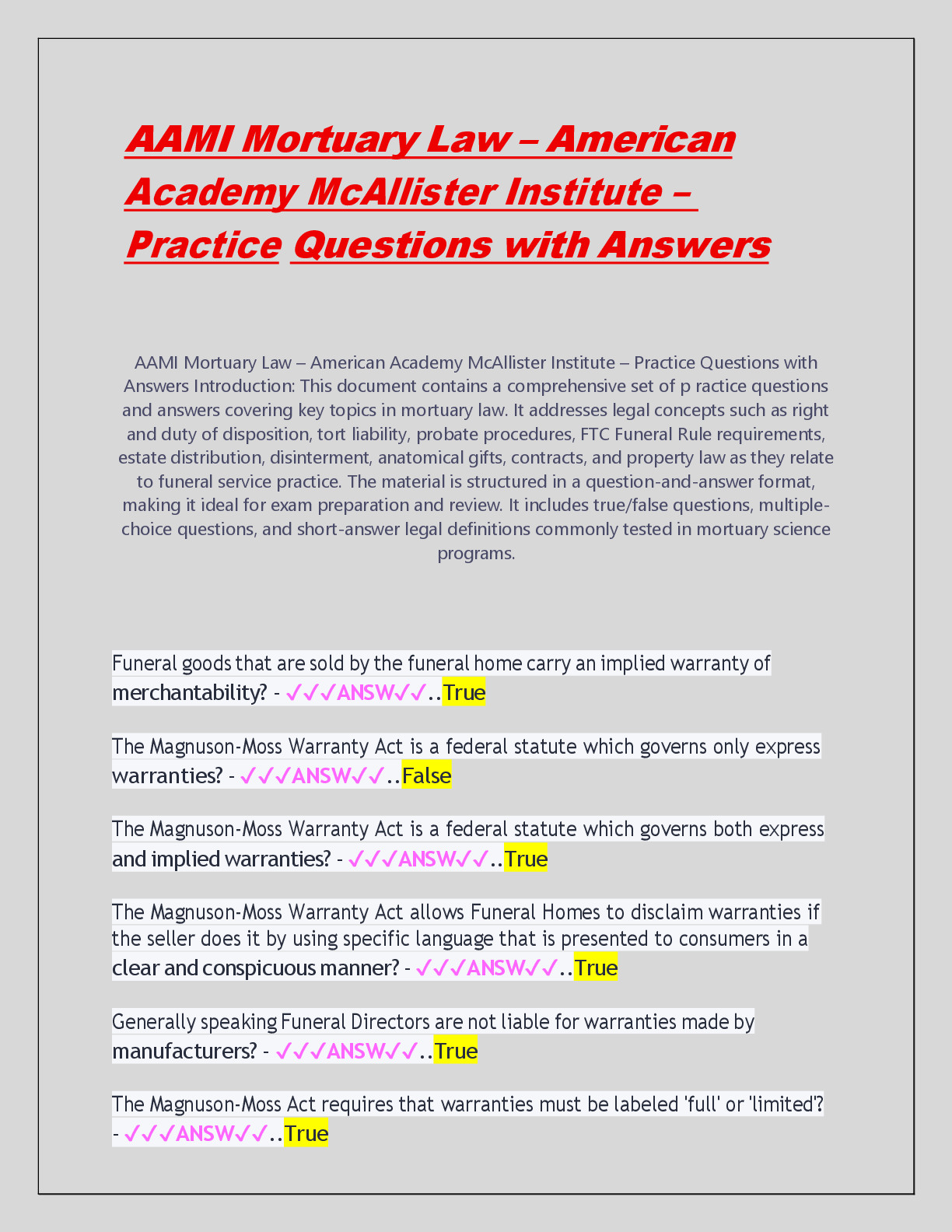 AAMI Mortuary Law – American Academy McAllister Institute – Practice Questions with Answers

AAMI Mortuary Law – American Academy McAllister Institute – Practice Questions with Answers Introduction: This document contains a comprehensive set of p ractice questions and answers covering key topics in mortuary law. It addresses legal concepts such as right and duty of disposition, tort liability, probate procedures, FTC Funeral Rule requirements, estate distribution, disinterment, anatomical gifts, contracts, and property law as they relate to funeral service practice. The material is structured in a question-and-answer format, making it ideal for exam preparation and review. It includes true/false questions, multiple-choice questions, and short-answer legal definitions commonly tested in mortuary science programs.

Funeral goods that are sold by the funeral home carry an implied warranty of merchantability? - ✓✓✓ANSW✓✓..True

The Magnuson-Moss Warranty Act is a federal statute which governs only express warranties? - ✓✓✓ANSW✓✓..False

The Magnuson-Moss Warranty Act is a federal statute which governs both express and implied warranties? - ✓✓✓ANSW✓✓..True

The Magnuson-Moss Warranty Act allows Funeral Homes to disclaim warranties if the seller does it by using specific language that is presented to consumers in a clear and conspicuous manner? - ✓✓✓ANSW✓✓..True

Generally speaking Funeral Directors are not liable for warranties made by manufacturers? - ✓✓✓ANSW✓✓..True

The Magnuson-Moss Act requires that warranties must be labeled 'full' or 'limited'? - ✓✓✓ANSW✓✓..True